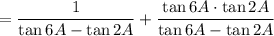 $= \frac{1}{\tan 6A - \tan 2A} + \frac{\tan 6A \cdot \tan 2A}{\tan 6A - \tan 2A}$